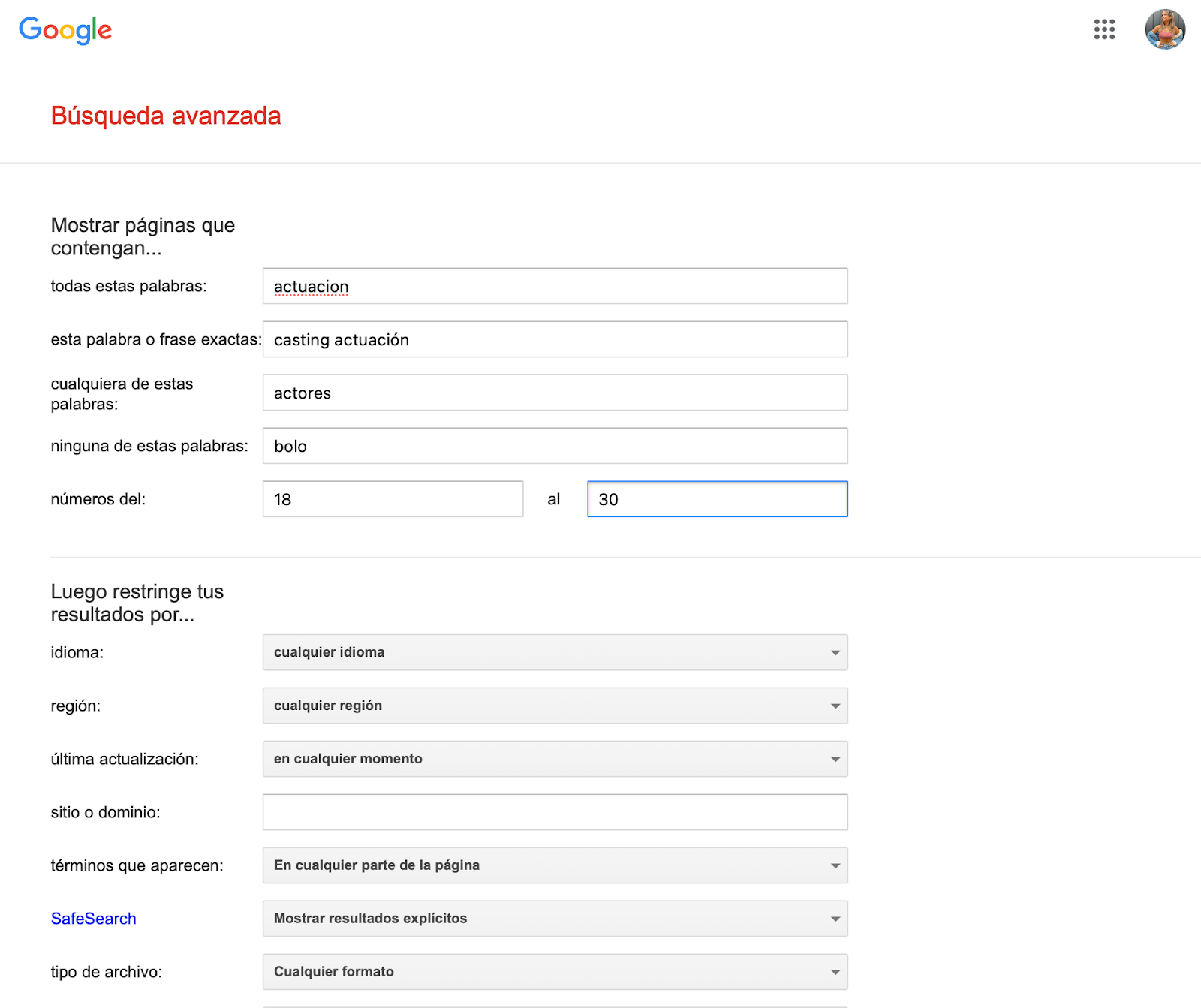 Google

Búsqueda avanzada

Mostrar páginas que contengan...

todas estas palabras: actuacion

esta palabra o frase exactas: casting actuación

cualquiera de estas palabras: actores

ninguna de estas palabras: bolo

números del: 18 al 30

Luego restringe tus resultados por...

idioma: cualquier idioma

región: cualquier región

última actualización: en cualquier momento

sitio o dominio:

términos que aparecen: En cualquier parte de la página

SafeSearch Mostrar resultados explícitos

tipo de archivo: Cualquier formato